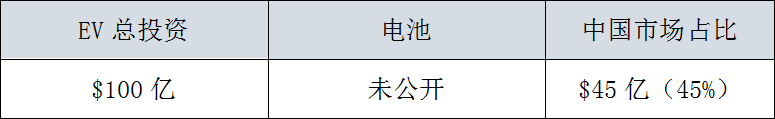 | EV 总投资 | 电池 | 中国市场占比 |
|---|---|---|
| \$100 亿 | 未公开 | \$45 亿（45%） |